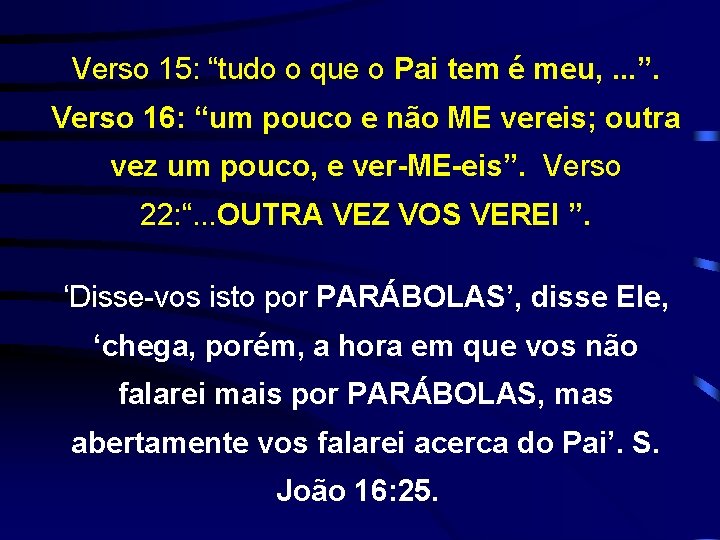 Verso 15: “tudo o que o Pai tem é meu, ...”. Verso 16: “um pouco e não ME vereis; outra vez um pouco, e ver-ME-eis”. Verso 22:“...OUTRA VEZ VOS VEREI ”.

‘Disse-vos isto por PARÁBOLAS’, disse Ele, ‘chega, porém, a hora em que vos não falarei mais por PARÁBOLAS, mas abertamente vos falarei acerca do Pai’. S. João 16:25.